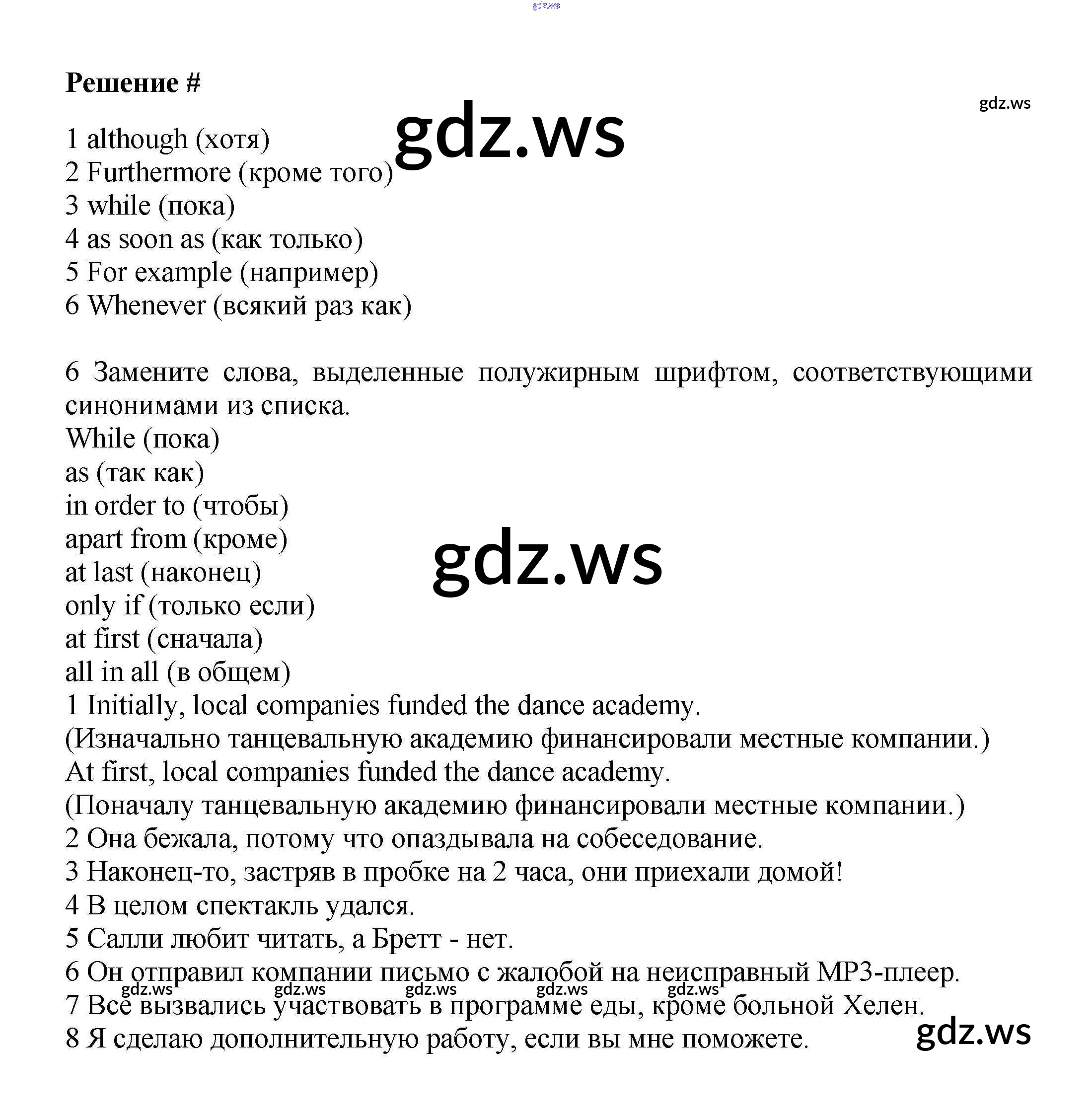 gdz.ws

Решение #

gdz.ws

gdz.ws

1 although (хотя)
2 Furthermore (кроме того)
3 while (пока)
4 as soon as (как только)
5 For example (например)
6 Whenever (всякий раз как)

6 Замените слова, выделенные полужирным шрифтом, соответствующими синонимами из списка.
While (пока)
as (так как)
in order to (чтобы)
apart from (кроме)
at last (наконец)
only if (только если)
at first (сначала)
all in all (в общем)

gdz.ws

1 Initially, local companies funded the dance academy.
(Изначально танцевальную академию финансировали местные компании.)
At first, local companies funded the dance academy.
(Поначалу танцевальную академию финансировали местные компании.)
2 Она бежала, потому что опаздывала на собеседование.
3 Наконец-то, застряв в пробке на 2 часа, они приехали домой!
4 В целом спектакль удался.
5 Салли любит читать, а Бретт - нет.
6 Он отправил компании письмо с жалобой на неисправный MP3-плеер.

gdz.ws gdz.ws gdz.ws gdz.ws gdz.ws

7 Все вызвались участвовать в программе еды, кроме больной Хелен.
8 Я сделаю дополнительную работу, если вы мне поможете.

gdz.ws